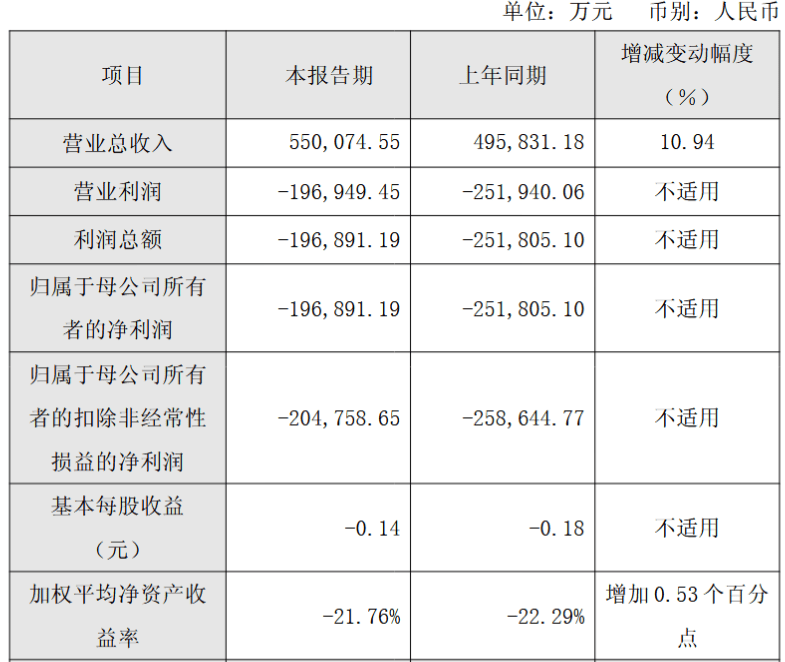 单位：万元　币别：人民币

| 项目 | 本报告期 | 上年同期 | 增减变动幅度（%） |
|---|---|---|---|
| 营业总收入 | 550,074.55 | 495,831.18 | 10.94 |
| 营业利润 | -196,949.45 | -251,940.06 | 不适用 |
| 利润总额 | -196,891.19 | -251,805.10 | 不适用 |
| 归属于母公司所有者的净利润 | -196,891.19 | -251,805.10 | 不适用 |
| 归属于母公司所有者的扣除非经常性损益的净利润 | -204,758.65 | -258,644.77 | 不适用 |
| 基本每股收益（元） | -0.14 | -0.18 | 不适用 |
| 加权平均净资产收益率 | -21.76% | -22.29% | 增加0.53个百分点 |